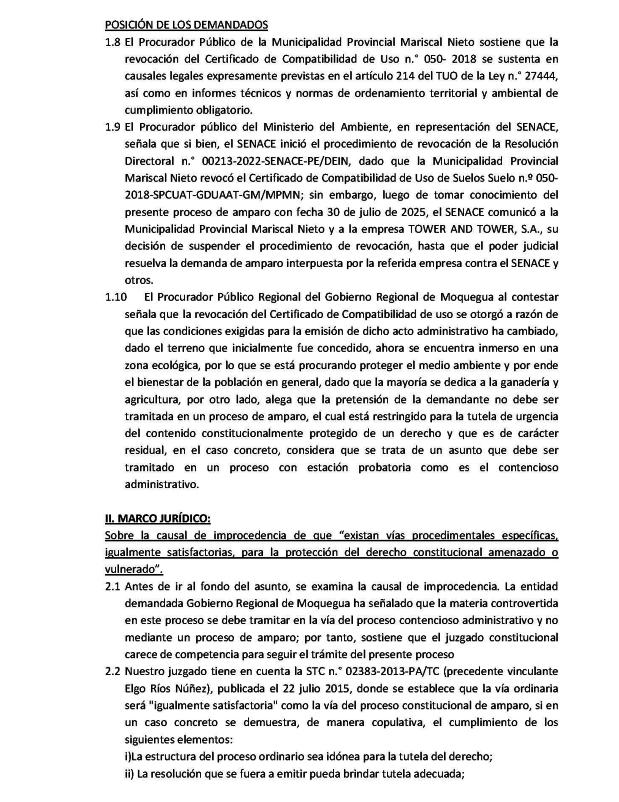 POSICIÓN DE LOS DEMANDADOS

1.8 El Procurador Público de la Municipalidad Provincial Mariscal Nieto sostiene que la revocación del Certificado de Compatibilidad de Uso n.° 050- 2018 se sustenta en causales legales expresamente previstas en el artículo 214 del TUO de la Ley n.° 27444, así como en informes técnicos y normas de ordenamiento territorial y ambiental de cumplimiento obligatorio.

1.9 El Procurador público del Ministerio del Ambiente, en representación del SENACE, señala que si bien, el SENACE inició el procedimiento de revocación de la Resolución Directoral n.° 00213-2022-SENACE-PE/DEIN, dado que la Municipalidad Provincial Mariscal Nieto revocó el Certificado de Compatibilidad de Uso de Suelos Suelo n.º 050-2018-SPCUAT-GDUAAT-GM/MPMN; sin embargo, luego de tomar conocimiento del presente proceso de amparo con fecha 30 de julio de 2025, el SENACE comunicó a la Municipalidad Provincial Mariscal Nieto y a la empresa TOWER AND TOWER, S.A., su decisión de suspender el procedimiento de revocación, hasta que el poder judicial resuelva la demanda de amparo interpuesta por la referida empresa contra el SENACE y otros.

1.10 El Procurador Público Regional del Gobierno Regional de Moquegua al contestar señala que la revocación del Certificado de Compatibilidad de uso se otorgó a razón de que las condiciones exigidas para la emisión de dicho acto administrativo ha cambiado, dado el terreno que inicialmente fue concedido, ahora se encuentra inmerso en una zona ecológica, por lo que se está procurando proteger el medio ambiente y por ende el bienestar de la población en general, dado que la mayoría se dedica a la ganadería y agricultura, por otro lado, alega que la pretensión de la demandante no debe ser tramitada en un proceso de amparo, el cual está restringido para la tutela de urgencia del contenido constitucionalmente protegido de un derecho y que es de carácter residual, en el caso concreto, considera que se trata de un asunto que debe ser tramitado en un proceso con estación probatoria como es el contencioso administrativo.

II. MARCO JURÍDICO:

Sobre la causal de improcedencia de que "existan vías procedimentales específicas, igualmente satisfactorias, para la protección del derecho constitucional amenazado o vulnerado".

2.1 Antes de ir al fondo del asunto, se examina la causal de improcedencia. La entidad demandada Gobierno Regional de Moquegua ha señalado que la materia controvertida en este proceso se debe tramitar en la vía del proceso contencioso administrativo y no mediante un proceso de amparo; por tanto, sostiene que el juzgado constitucional carece de competencia para seguir el trámite del presente proceso

2.2 Nuestro juzgado tiene en cuenta la STC n.° 02383-2013-PA/TC (precedente vinculante Elgo Ríos Núñez), publicada el 22 julio 2015, donde se establece que la vía ordinaria será "igualmente satisfactoria" como la vía del proceso constitucional de amparo, si en un caso concreto se demuestra, de manera copulativa, el cumplimiento de los siguientes elementos:

i)La estructura del proceso ordinario sea idónea para la tutela del derecho;

ii) La resolución que se fuera a emitir pueda brindar tutela adecuada;